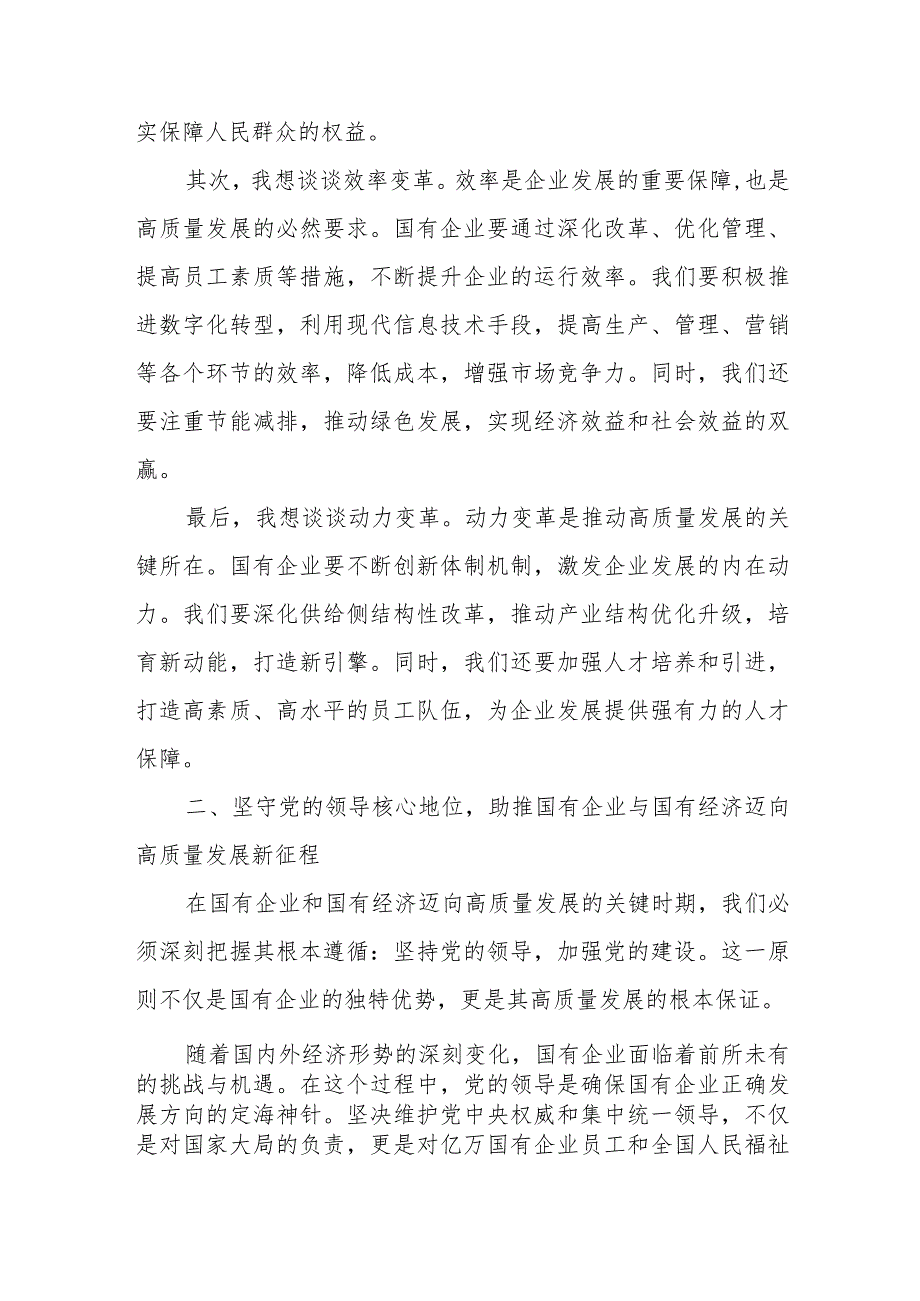 实保障人民群众的权益。

其次，我想谈谈效率变革。效率是企业发展的重要保障,也是高质量发展的必然要求。国有企业要通过深化改革、优化管理、提高员工素质等措施，不断提升企业的运行效率。我们要积极推进数字化转型，利用现代信息技术手段，提高生产、管理、营销等各个环节的效率，降低成本，增强市场竞争力。同时，我们还要注重节能减排，推动绿色发展，实现经济效益和社会效益的双赢。

最后，我想谈谈动力变革。动力变革是推动高质量发展的关键所在。国有企业要不断创新体制机制，激发企业发展的内在动力。我们要深化供给侧结构性改革，推动产业结构优化升级，培育新动能，打造新引擎。同时，我们还要加强人才培养和引进，打造高素质、高水平的员工队伍，为企业发展提供强有力的人才保障。

二、坚守党的领导核心地位，助推国有企业与国有经济迈向高质量发展新征程

在国有企业和国有经济迈向高质量发展的关键时期，我们必须深刻把握其根本遵循：坚持党的领导，加强党的建设。这一原则不仅是国有企业的独特优势，更是其高质量发展的根本保证。

随着国内外经济形势的深刻变化，国有企业面临着前所未有的挑战与机遇。在这个过程中，党的领导是确保国有企业正确发展方向的定海神针。坚决维护党中央权威和集中统一领导，不仅是对国家大局的负责，更是对亿万国有企业员工和全国人民福祉